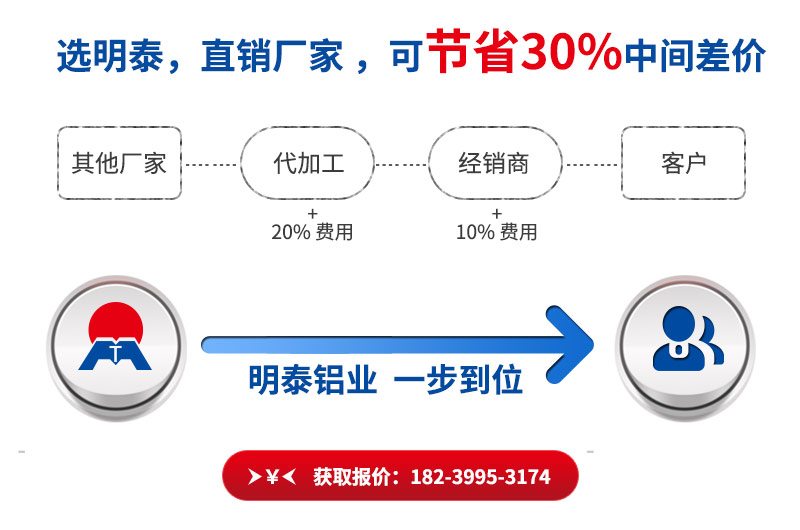 选明泰，直销厂家，可节省30%中间差价

其他厂家 代加工 经销商 客户

+
20% 费用

+
10% 费用

明泰铝业 一步到位

➤¥➤ 获取报价：182-3995-3174